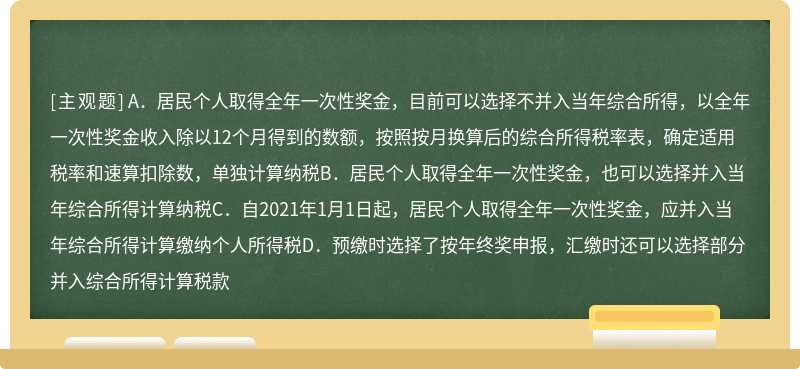 [主观题] A．居民个人取得全年一次性奖金，目前可以选择不并入当年综合所得，以全年一次性奖金收入除以12个月得到的数额，按照按月换算后的综合所得税率表，确定适用税率和速算扣除数，单独计算纳税B．居民个人取得全年一次性奖金，也可以选择并入当年综合所得计算纳税C．自2021年1月1日起，居民个人取得全年一次性奖金，应并入当年综合所得计算缴纳个人所得税D．预缴时选择了按年终奖申报，汇缴时还可以选择部分并入综合所得计算税款